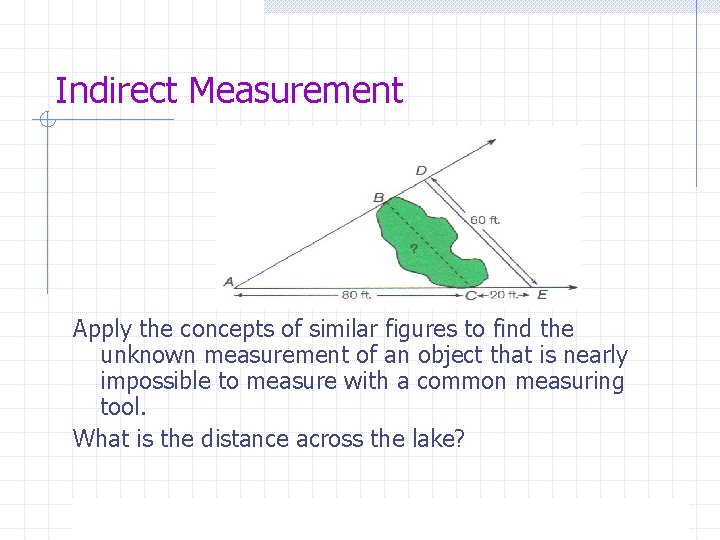 Indirect Measurement

D

B

60 ft.

?

A

80 ft.

C

20 ft.

E

Apply the concepts of similar figures to find the unknown measurement of an object that is nearly impossible to measure with a common measuring tool.

What is the distance across the lake?